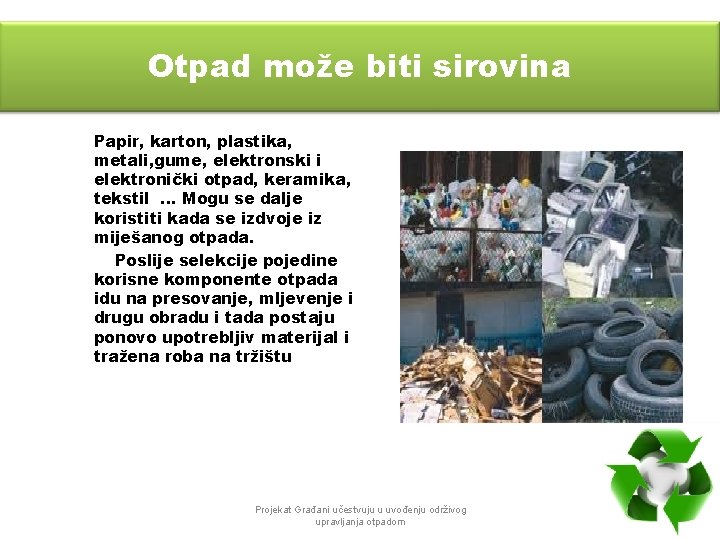 Otpad može biti sirovina

Papir, karton, plastika, metali,gume, elektronski i elektronički otpad, keramika, tekstil ... Mogu se dalje koristiti kada se izdvoje iz miješanog otpada.

Poslije selekcije pojedine korisne komponente otpada idu na presovanje, mljevenje i drugu obradu i tada postaju ponovo upotrebljiv materijal i tražena roba na tržištu

Projekat Građani učestvuju u uvođenju održivog upravljanja otpadom